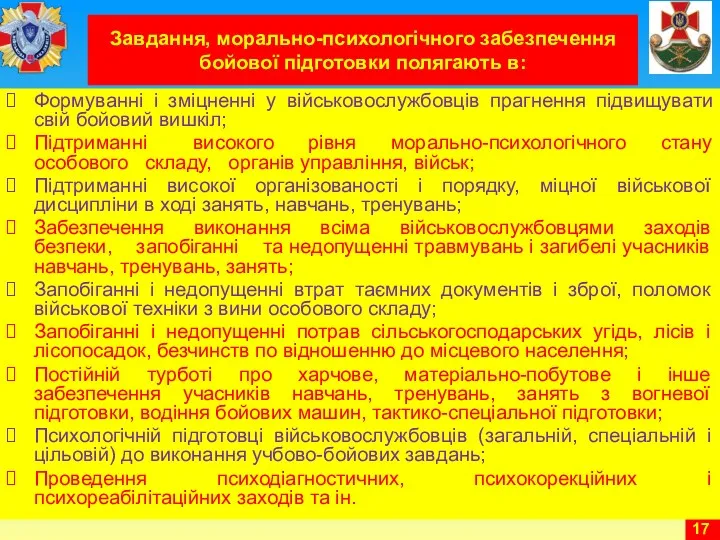 Завдання, морально-психологічного забезпечення бойової підготовки полягають в:

Формуванні і зміцненні у військовослужбовців прагнення підвищувати свій бойовий вишкіл;

Підтриманні високого рівня морально-психологічного стану особового складу, органів управління, військ;

Підтриманні високої організованості і порядку, міцної військової дисципліни в ході занять, навчань, тренувань;

Забезпечення виконання всіма військовослужбовцями заходів безпеки, запобіганні та недопущенні травмувань і загибелі учасників навчань, тренувань, занять;

Запобіганні і недопущенні втрат таємних документів і зброї, поломок військової техніки з вини особового складу;

Запобіганні і недопущенні потрав сільськогосподарських угідь, лісів і лісопосадок, безчинств по відношенню до місцевого населення;

Постійній турботі про харчове, матеріально-побутове і інше забезпечення учасників навчань, тренувань, занять з вогневої підготовки, водіння бойових машин, тактико-спеціальної підготовки;

Психологічній підготовці військовослужбовців (загальній, спеціальній і цільовій) до виконання учбово-бойових завдань;

Проведення психодіагностичних, психокорекційних і психореабілітаційних заходів та ін.

17